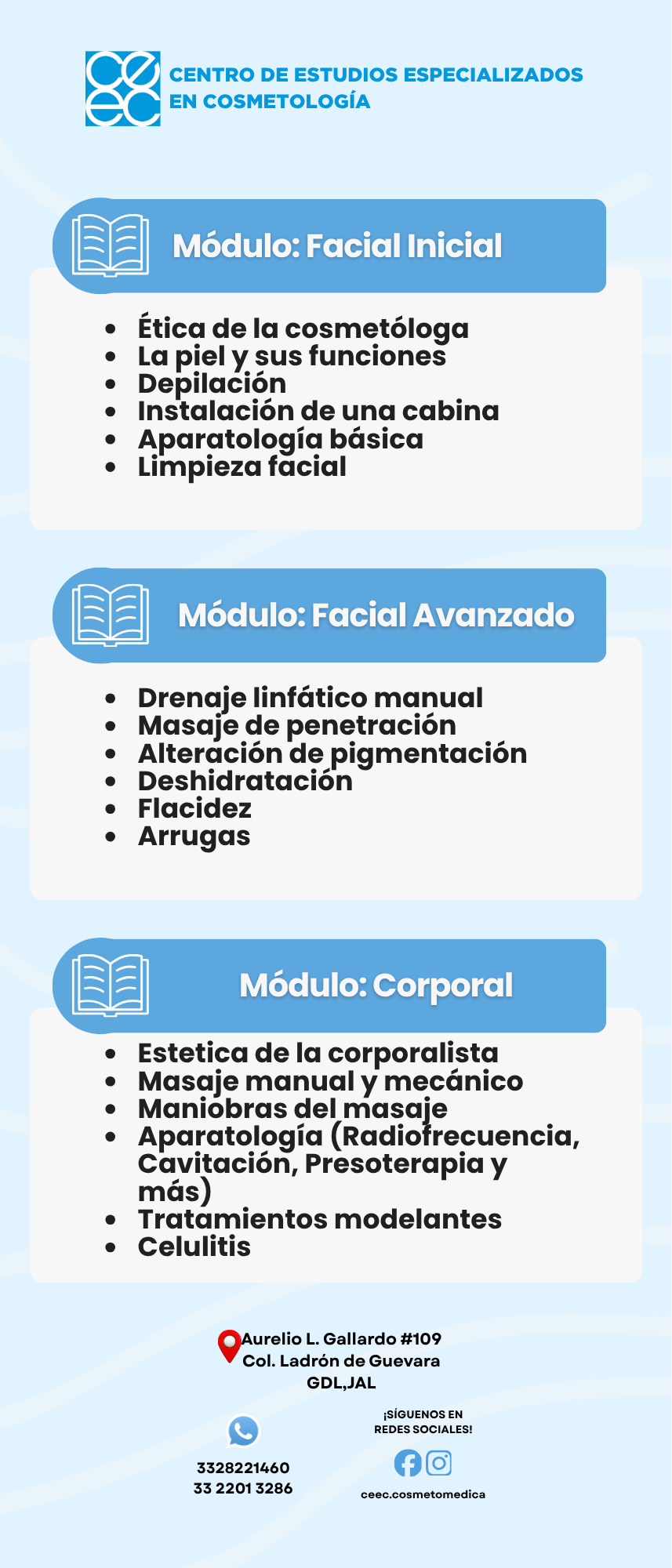 ceec
CENTRO DE ESTUDIOS ESPECIALIZADOS EN COSMETOLOGÍA

Módulo: Facial Inicial

- Ética de la cosmetóloga
- La piel y sus funciones
- Depilación
- Instalación de una cabina
- Aparatología básica
- Limpieza facial

Módulo: Facial Avanzado

- Drenaje linfático manual
- Masaje de penetración
- Alteración de pigmentación
- Deshidratación
- Flacidez
- Arrugas

Módulo: Corporal

- Estetica de la corporalista
- Masaje manual y mecánico
- Maniobras del masaje
- Aparatología (Radiofrecuencia, Cavitación, Presoterapia y más)
- Tratamientos modelantes
- Celulitis

Aurelio L. Gallardo #109
Col. Ladrón de Guevara
GDL,JAL

3328221460
33 2201 3286

¡SÍGUENOS EN REDES SOCIALES!

ceec.cosmetomedica